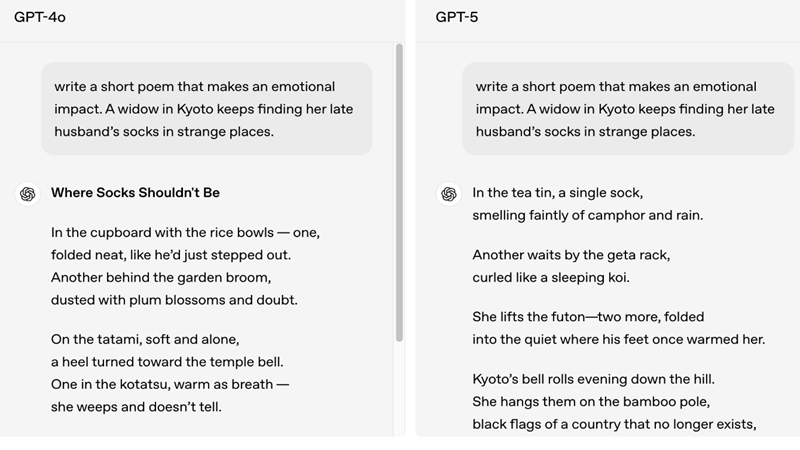 GPT-4o

write a short poem that makes an emotional impact. A widow in Kyoto keeps finding her late husband's socks in strange places.

Where Socks Shouldn't Be

In the cupboard with the rice bowls — one,
folded neat, like he'd just stepped out.
Another behind the garden broom,
dusted with plum blossoms and doubt.

On the tatami, soft and alone,
a heel turned toward the temple bell.
One in the kotatsu, warm as breath —
she weeps and doesn't tell.

GPT-5

write a short poem that makes an emotional impact. A widow in Kyoto keeps finding her late husband's socks in strange places.

In the tea tin, a single sock,
smelling faintly of camphor and rain.

Another waits by the geta rack,
curled like a sleeping koi.

She lifts the futon—two more, folded
into the quiet where his feet once warmed her.

Kyoto's bell rolls evening down the hill.
She hangs them on the bamboo pole,
black flags of a country that no longer exists,